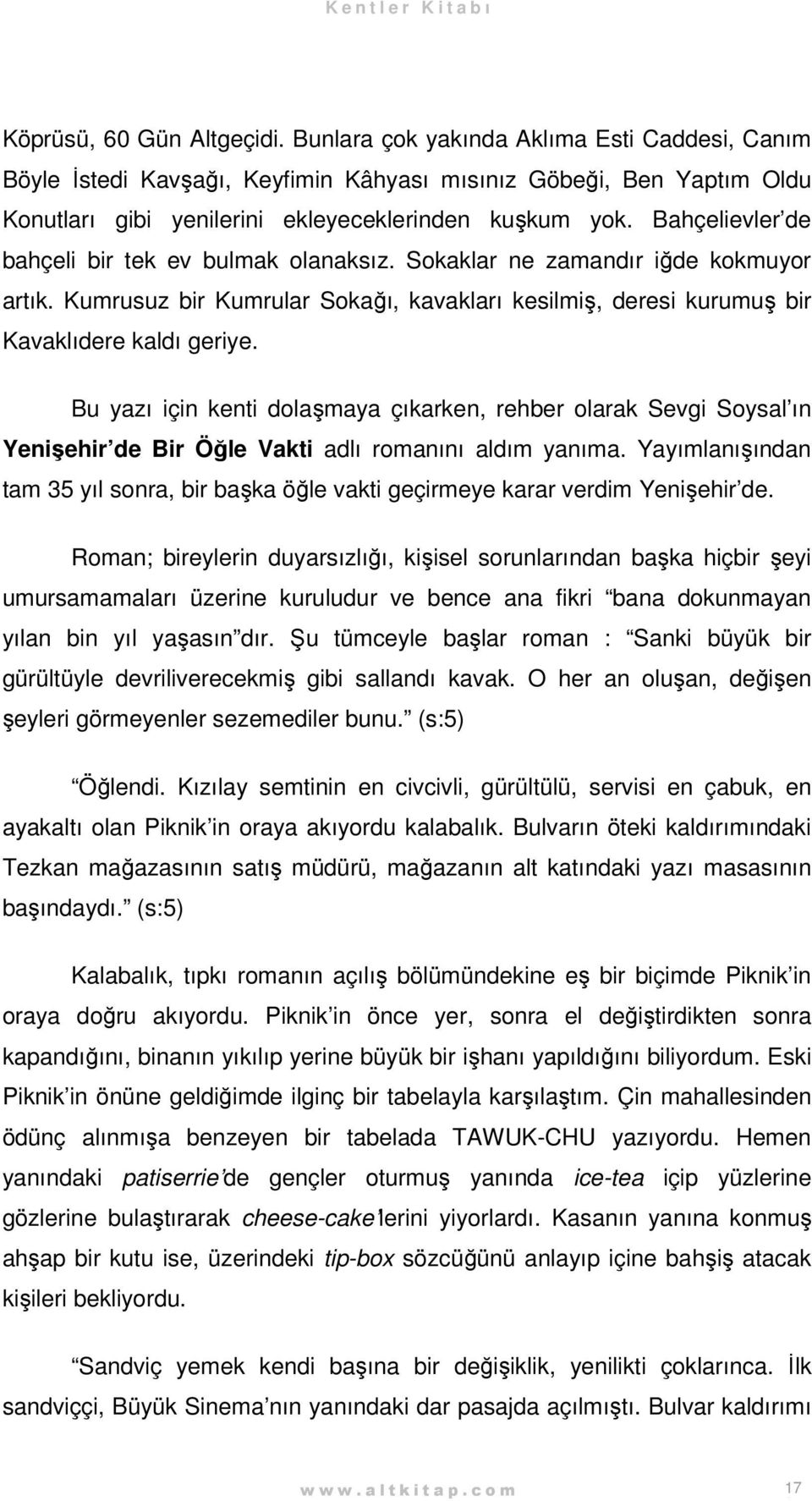 Kentler Kitabı

Köprüsü, 60 Gün Altgeçidi. Bunlara çok yakında Aklıma Esti Caddesi, Canım Böyle İstedi Kavşağı, Keyfimin Kâhyası mısınız Göbeği, Ben Yaptım Oldu Konutları gibi yenilerini ekleyeceklerinden kuşkum yok. Bahçelievler de bahçeli bir tek ev bulmak olanaksız. Sokaklar ne zamandır iğde kokmuyor artık. Kumrusuz bir Kumrular Sokağı, kavakları kesilmiş, deresi kurumuş bir Kavaklıdere kaldı geriye.

Bu yazı için kenti dolaşmaya çıkarken, rehber olarak Sevgi Soysal ın Yenişehir de Bir Öğle Vakti adlı romanını aldım yanıma. Yayımlanışından tam 35 yıl sonra, bir başka öğle vakti geçirmeye karar verdim Yenişehir de.

Roman; bireylerin duyarsızlığı, kişisel sorunlarından başka hiçbir şeyi umursamamaları üzerine kuruludur ve bence ana fikri bana dokunmayan yılan bin yıl yaşasın dır. Şu tümceyle başlar roman : Sanki büyük bir gürültüyle devriliverecekmiş gibi sallandı kavak. O her an oluşan, değişen şeyleri görmeyenler sezemediler bunu. (s:5)

Öğlendi. Kızılay semtinin en civcivli, gürültülü, servisi en çabuk, en ayakaltı olan Piknik in oraya akıyordu kalabalık. Bulvarın öteki kaldırımındaki Tezkan mağazasının satış müdürü, mağazanın alt katındaki yazı masasının başındaydı. (s:5)

Kalabalık, tıpkı romanın açılış bölümündekine eş bir biçimde Piknik in oraya doğru akıyordu. Piknik in önce yer, sonra el değiştirdikten sonra kapandığını, binanın yıkılıp yerine büyük bir işhanı yapıldığını biliyordum. Eski Piknik in önüne geldiğimde ilginç bir tabelayla karşılaştım. Çin mahallesinden ödünç alınmışa benzeyen bir tabelada TAWUK-CHU yazıyordu. Hemen yanındaki patiserrie de gençler oturmuş yanında ice-tea içip yüzlerine gözlerine bulaştırarak cheese-cake lerini yiyorlardı. Kasanın yanına konmuş ahşap bir kutu ise, üzerindeki tip-box sözcüğünü anlayıp içine bahşiş atacak kişileri bekliyordu.

Sandviç yemek kendi başına bir değişiklik, yenilikti çoklarınca. İlk sandviççi, Büyük Sinema nın yanındaki dar pasajda açılmıştı. Bulvar kaldırımı

www.altkitap.com 17